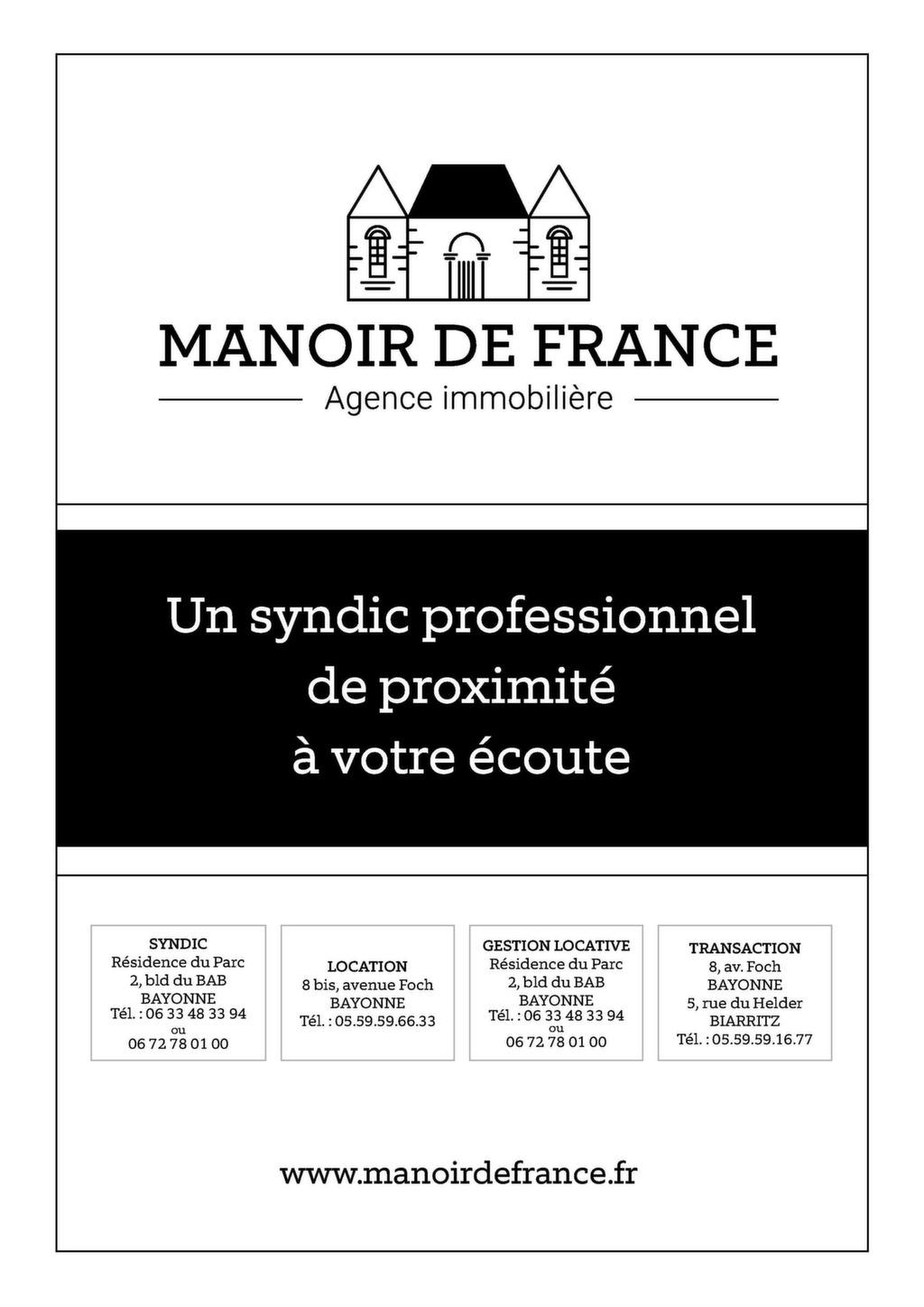 MANOIR DE FRANCE
Agence immobilière

Un syndic professionnel
de proximité
à votre écoute

SYNDIC
Résidence du Parc
2, bld du BAB
BAYONNE
Tél. : 06 33 48 33 94
ou
06 72 78 01 00

LOCATION
8 bis, avenue Foch
BAYONNE
Tél. : 05.59.59.66.33

GESTION LOCATIVE
Résidence du Parc
2, bld du BAB
BAYONNE
Tél. : 06 33 48 33 94
ou
06 72 78 01 00

TRANSACTION
8, av. Foch
BAYONNE
5, rue du Helder
BIARRITZ
Tél. : 05.59.59.16.77

www.manoirdefrance.fr